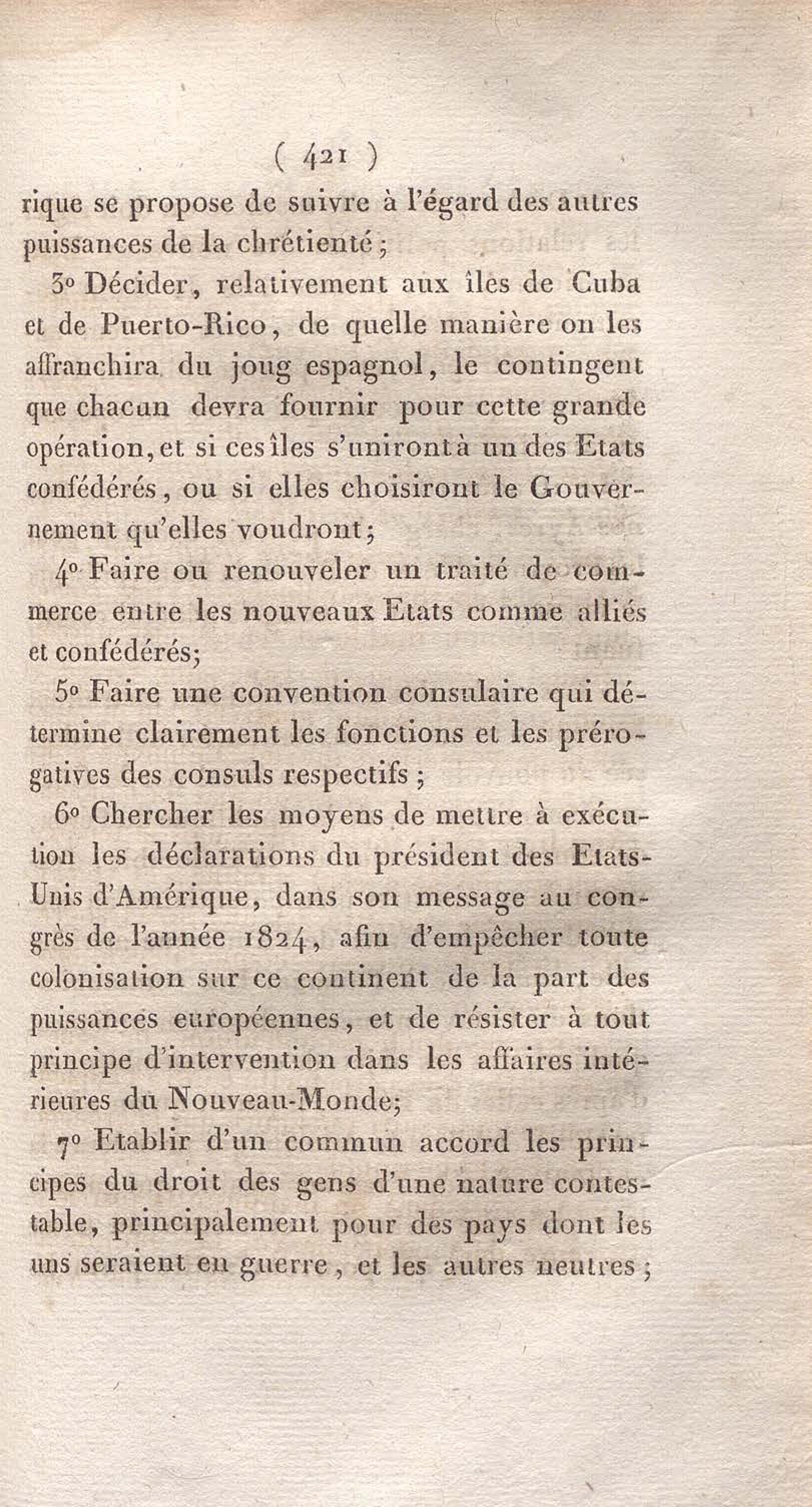 ( 421 )

rique se propose de suivre à l'égard des autres puissances de la chrétienté ;

3° Décider, relativement aux îles de Cuba et de Puerto-Rico, de quelle manière on les affranchira du joug espagnol, le contingent que chacun devra fournir pour cette grande opération, et si ces îles s'uniront à un des Etats confédérés, ou si elles choisiront le Gouvernement qu'elles voudront ;

4° Faire ou renouveler un traité de commerce entre les nouveaux Etats comme alliés et confédérés ;

5° Faire une convention consulaire qui détermine clairement les fonctions et les prérogatives des consuls respectifs ;

6° Chercher les moyens de mettre à exécution les déclarations du président des Etats-Unis d'Amérique, dans son message au congrès de l'année 1824, afin d'empêcher toute colonisation sur ce continent de la part des puissances européennes, et de résister à tout principe d'intervention dans les affaires intérieures du Nouveau-Monde ;

7° Etablir d'un commun accord les principes du droit des gens d'une nature contestable, principalement pour des pays dont les uns seraient en guerre, et les autres neutres ;